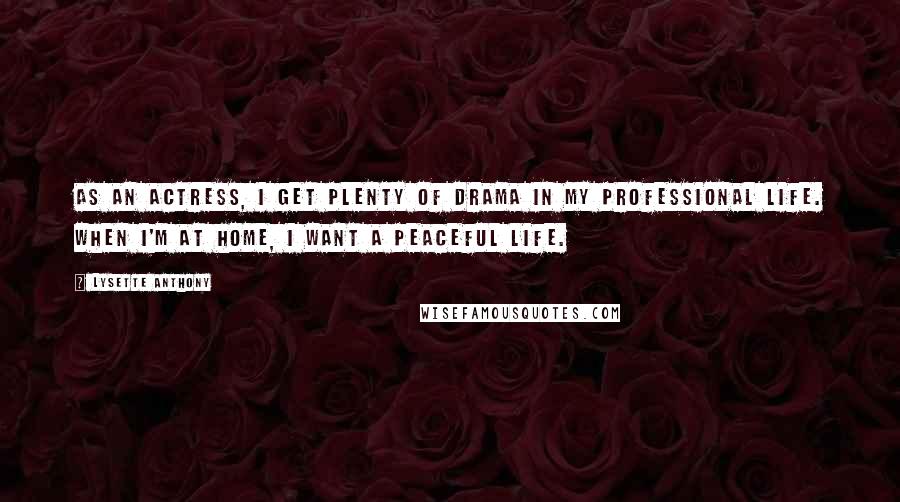 AS AN ACTRESS, I GET PLENTY OF DRAMA IN MY PROFESSIONAL LIFE. WHEN I'M AT HOME, I WANT A PEACEFUL LIFE.

? LYSETTE ANTHONY

WISEFAMOUSQUOTES.COM